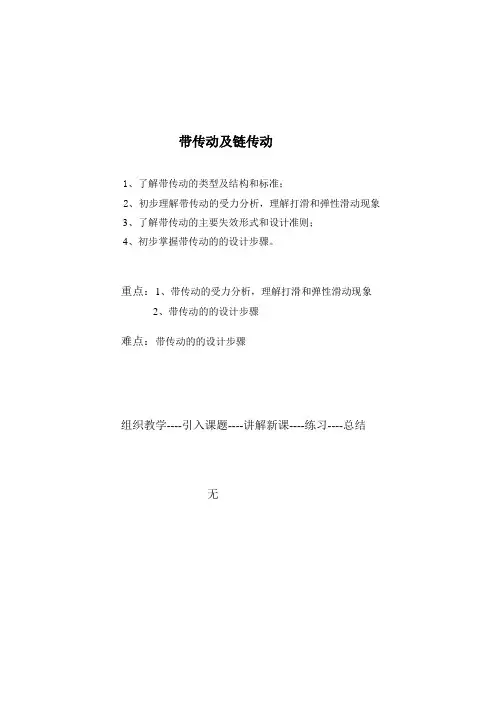 带传动及链传动

1、了解带传动的类型及结构和标准；
2、初步理解带传动的受力分析，理解打滑和弹性滑动现象
3、了解带传动的主要失效形式和设计准则；
4、初步掌握带传动的的设计步骤。

重点：1、带传动的受力分析，理解打滑和弹性滑动现象
2、带传动的的设计步骤

难点：带传动的的设计步骤

组织教学----引入课题----讲解新课----练习----总结

无